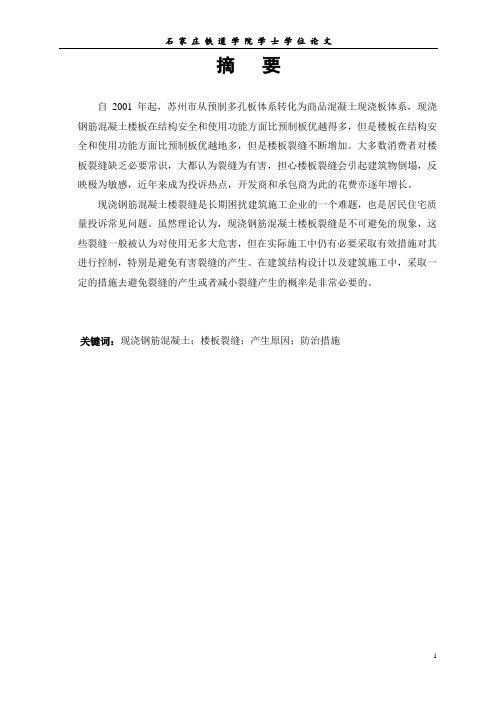 石家庄铁道学院学士学位论文

摘　要

自 2001 年起，苏州市从预制多孔板体系转化为商品混凝土现浇板体系，现浇钢筋混凝土楼板在结构安全和使用功能方面比预制板优越得多，但是楼板在结构安全和使用功能方面比预制板优越地多，但是楼板裂缝不断增加。大多数消费者对楼板裂缝缺乏必要常识，大都认为裂缝为有害，担心楼板裂缝会引起建筑物倒塌，反映极为敏感，近年来成为投诉热点，开发商和承包商为此的花费亦逐年增长。

现浇钢筋混凝土楼裂缝是长期困扰建筑施工企业的一个难题，也是居民住宅质量投诉常见问题。虽然理论认为，现浇钢筋混凝土楼板裂缝是不可避免的现象，这些裂缝一般被认为对使用无多大危害，但在实际施工中仍有必要采取有效措施对其进行控制，特别是避免有害裂缝的产生。在建筑结构设计以及建筑施工中，采取一定的措施去避免裂缝的产生或者减小裂缝产生的概率是非常必要的。

关键词：现浇钢筋混凝土；楼板裂缝；产生原因；防治措施

I